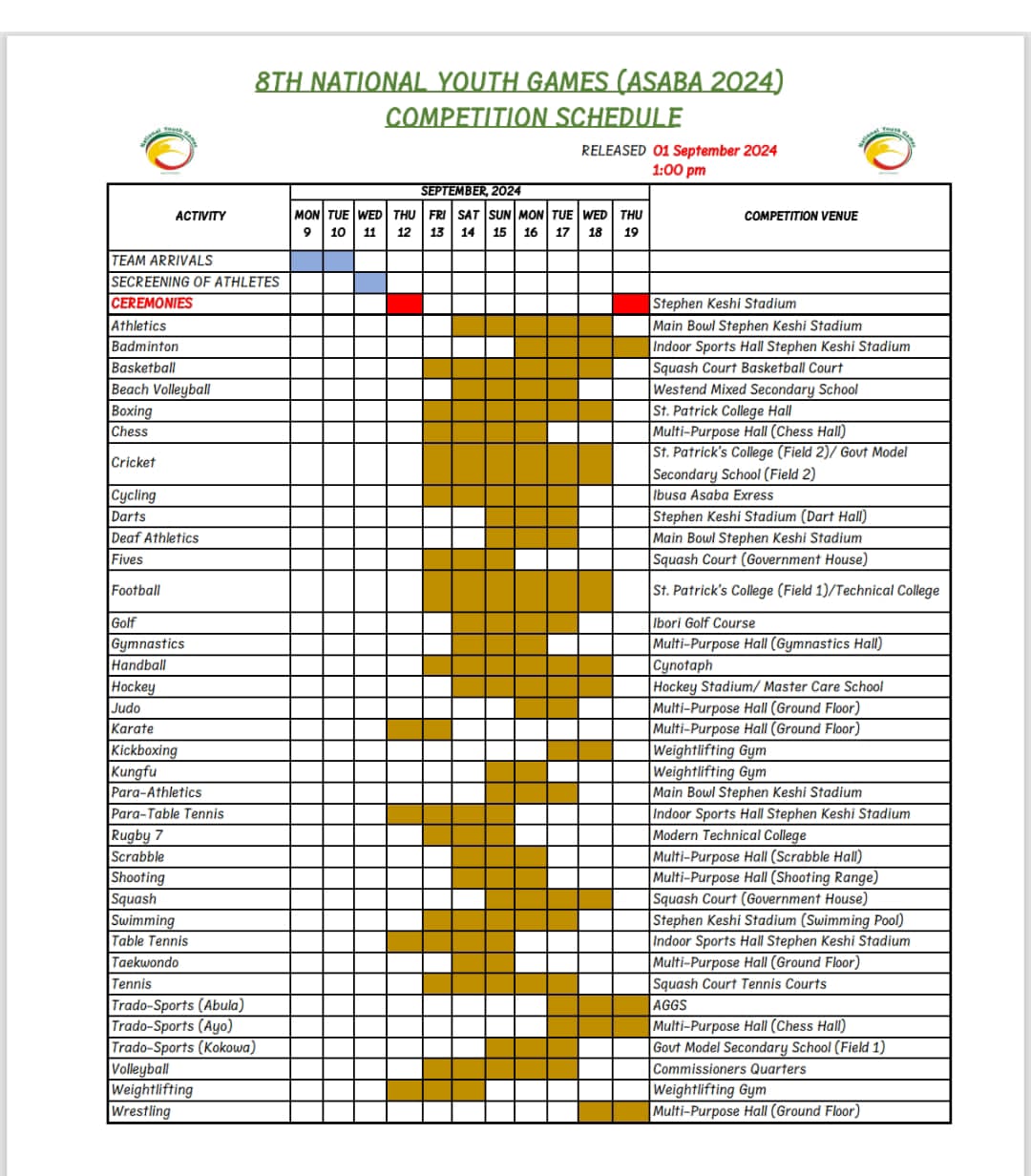 8TH NATIONAL YOUTH GAMES (ASABA 2024)
COMPETITION SCHEDULE

RELEASED 01 September 2024
1:00 pm

| ACTIVITY | SEPTEMBER, 2024 MON 9 | TUE 10 | WED 11 | THU 12 | FRI 13 | SAT 14 | SUN 15 | MON 16 | TUE 17 | WED 18 | THU 19 | COMPETITION VENUE |
|---|---|---|---|---|---|---|---|---|---|---|---|---|
| TEAM ARRIVALS | | | | | | | | | | | | |
| SECREENING OF ATHLETES | | | | | | | | | | | | |
| CEREMONIES | | | | | | | | | | | | Stephen Keshi Stadium |
| Athletics | | | | | | | | | | | | Main Bowl Stephen Keshi Stadium |
| Badminton | | | | | | | | | | | | Indoor Sports Hall Stephen Keshi Stadium |
| Basketball | | | | | | | | | | | | Squash Court Basketball Court |
| Beach Volleyball | | | | | | | | | | | | Westend Mixed Secondary School |
| Boxing | | | | | | | | | | | | St. Patrick College Hall |
| Chess | | | | | | | | | | | | Multi-Purpose Hall (Chess Hall) |
| Cricket | | | | | | | | | | | | St. Patrick's College (Field 2)/ Govt Model Secondary School (Field 2) |
| Cycling | | | | | | | | | | | | Ibusa Asaba Exress |
| Darts | | | | | | | | | | | | Stephen Keshi Stadium (Dart Hall) |
| Deaf Athletics | | | | | | | | | | | | Main Bowl Stephen Keshi Stadium |
| Fives | | | | | | | | | | | | Squash Court (Government House) |
| Football | | | | | | | | | | | | St. Patrick's College (Field 1)/Technical College |
| Golf | | | | | | | | | | | | Ibori Golf Course |
| Gymnastics | | | | | | | | | | | | Multi-Purpose Hall (Gymnastics Hall) |
| Handball | | | | | | | | | | | | Cynotaph |
| Hockey | | | | | | | | | | | | Hockey Stadium/ Master Care School |
| Judo | | | | | | | | | | | | Multi-Purpose Hall (Ground Floor) |
| Karate | | | | | | | | | | | | Multi-Purpose Hall (Ground Floor) |
| Kickboxing | | | | | | | | | | | | Weightlifting Gym |
| Kungfu | | | | | | | | | | | | Weightlifting Gym |
| Para-Athletics | | | | | | | | | | | | Main Bowl Stephen Keshi Stadium |
| Para-Table Tennis | | | | | | | | | | | | Indoor Sports Hall Stephen Keshi Stadium |
| Rugby 7 | | | | | | | | | | | | Modern Technical College |
| Scrabble | | | | | | | | | | | | Multi-Purpose Hall (Scrabble Hall) |
| Shooting | | | | | | | | | | | | Multi-Purpose Hall (Shooting Range) |
| Squash | | | | | | | | | | | | Squash Court (Government House) |
| Swimming | | | | | | | | | | | | Stephen Keshi Stadium (Swimming Pool) |
| Table Tennis | | | | | | | | | | | | Indoor Sports Hall Stephen Keshi Stadium |
| Taekwondo | | | | | | | | | | | | Multi-Purpose Hall (Ground Floor) |
| Tennis | | | | | | | | | | | | Squash Court Tennis Courts |
| Trado-Sports (Abula) | | | | | | | | | | | | AGGS |
| Trado-Sports (Ayo) | | | | | | | | | | | | Multi-Purpose Hall (Chess Hall) |
| Trado-Sports (Kokowa) | | | | | | | | | | | | Govt Model Secondary School (Field 1) |
| Volleyball | | | | | | | | | | | | Commissioners Quarters |
| Weightlifting | | | | | | | | | | | | Weightlifting Gym |
| Wrestling | | | | | | | | | | | | Multi-Purpose Hall (Ground Floor) |